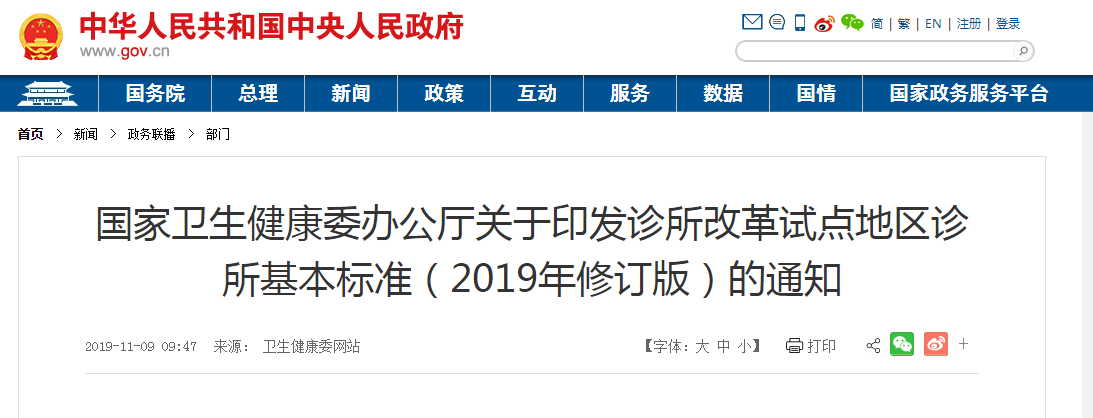 中华人民共和国中央人民政府
www.gov.cn

简 | 繁 | EN | 注册 | 登录

国务院 总理 新闻 政策 互动 服务 数据 国情 国家政务服务平台

首页 > 新闻 > 政务联播 > 部门

国家卫生健康委办公厅关于印发诊所改革试点地区诊所基本标准（2019年修订版）的通知

2019-11-09 09:47 来源： 卫生健康委网站

【字体：大 中 小】 打印

+